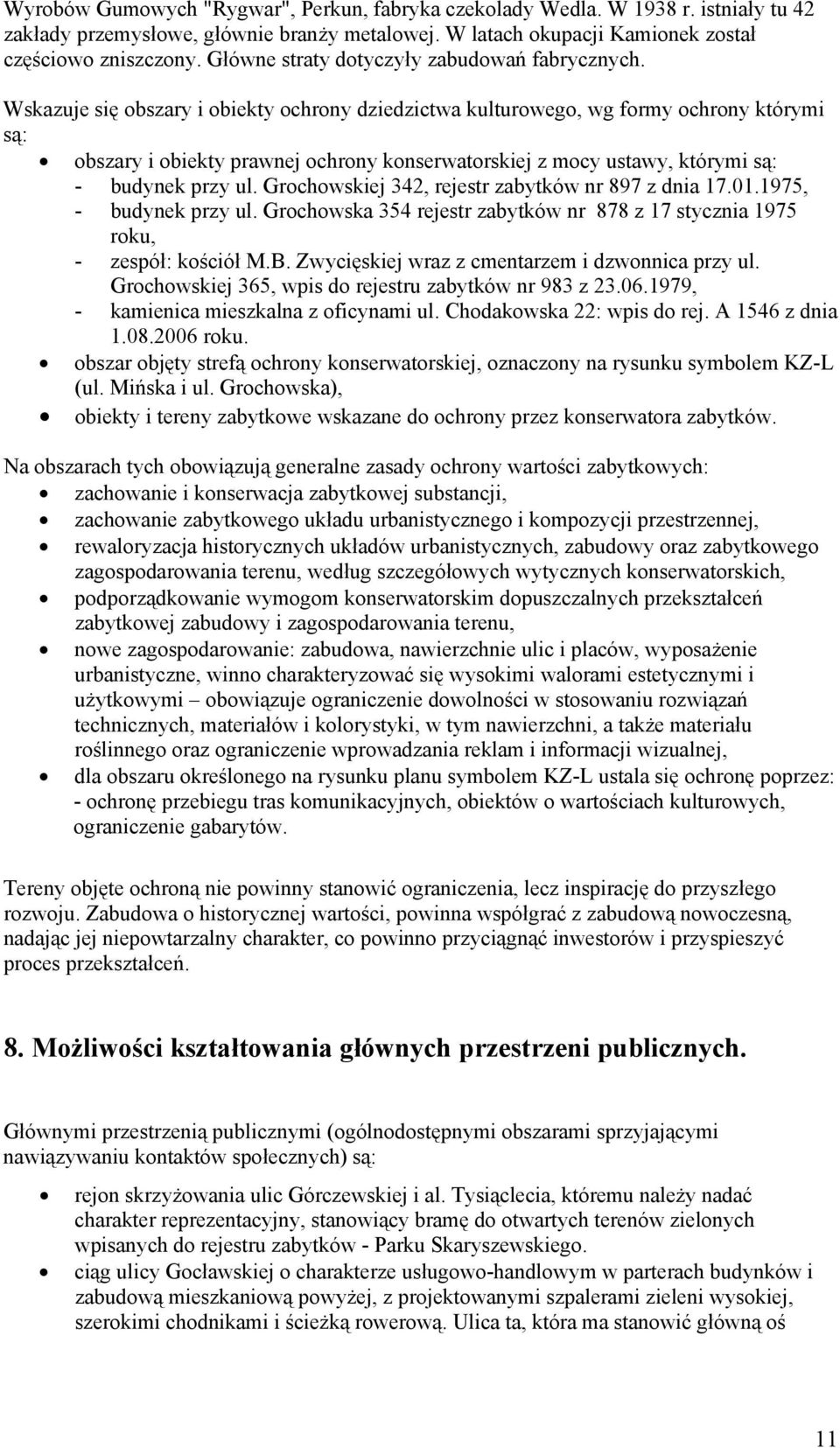 Wyrobów Gumowych "Rygwar", Perkun, fabryka czekolady Wedla. W 1938 r. istniały tu 42 zakłady przemysłowe, głównie branży metalowej. W latach okupacji Kamionek został częściowo zniszczony. Główne straty dotyczyły zabudowań fabrycznych.

Wskazuje się obszary i obiekty ochrony dziedzictwa kulturowego, wg formy ochrony którymi są:
• obszary i obiekty prawnej ochrony konserwatorskiej z mocy ustawy, którymi są:
- budynek przy ul. Grochowskiej 342, rejestr zabytków nr 897 z dnia 17.01.1975,
- budynek przy ul. Grochowska 354 rejestr zabytków nr 878 z 17 stycznia 1975 roku,
- zespół: kościół M.B. Zwycięskiej wraz z cmentarzem i dzwonnica przy ul. Grochowskiej 365, wpis do rejestru zabytków nr 983 z 23.06.1979,
- kamienica mieszkalna z oficynami ul. Chodakowska 22: wpis do rej. A 1546 z dnia 1.08.2006 roku.
• obszar objęty strefą ochrony konserwatorskiej, oznaczony na rysunku symbolem KZ-L (ul. Mińska i ul. Grochowska),
• obiekty i tereny zabytkowe wskazane do ochrony przez konserwatora zabytków.

Na obszarach tych obowiązują generalne zasady ochrony wartości zabytkowych:
• zachowanie i konserwacja zabytkowej substancji,
• zachowanie zabytkowego układu urbanistycznego i kompozycji przestrzennej,
• rewaloryzacja historycznych układów urbanistycznych, zabudowy oraz zabytkowego zagospodarowania terenu, według szczegółowych wytycznych konserwatorskich,
• podporządkowanie wymogom konserwatorskim dopuszczalnych przekształceń zabytkowej zabudowy i zagospodarowania terenu,
• nowe zagospodarowanie: zabudowa, nawierzchnie ulic i placów, wyposażenie urbanistyczne, winno charakteryzować się wysokimi walorami estetycznymi i użytkowymi – obowiązuje ograniczenie dowolności w stosowaniu rozwiązań technicznych, materiałów i kolorystyki, w tym nawierzchni, a także materiału roślinnego oraz ograniczenie wprowadzania reklam i informacji wizualnej,
• dla obszaru określonego na rysunku planu symbolem KZ-L ustala się ochronę poprzez: - ochronę przebiegu tras komunikacyjnych, obiektów o wartościach kulturowych, ograniczenie gabarytów.

Tereny objęte ochroną nie powinny stanowić ograniczenia, lecz inspirację do przyszłego rozwoju. Zabudowa o historycznej wartości, powinna współgrać z zabudową nowoczesną, nadając jej niepowtarzalny charakter, co powinno przyciągnąć inwestorów i przyspieszyć proces przekształceń.

8. Możliwości kształtowania głównych przestrzeni publicznych.

Głównymi przestrzenią publicznymi (ogólnodostępnymi obszarami sprzyjającymi nawiązywaniu kontaktów społecznych) są:
• rejon skrzyżowania ulic Górczewskiej i al. Tysiąclecia, któremu należy nadać charakter reprezentacyjny, stanowiący bramę do otwartych terenów zielonych wpisanych do rejestru zabytków - Parku Skaryszewskiego.
• ciąg ulicy Gocławskiej o charakterze usługowo-handlowym w parterach budynków i zabudową mieszkaniową powyżej, z projektowanymi szpalerami zieleni wysokiej, szerokimi chodnikami i ścieżką rowerową. Ulica ta, która ma stanowić główną oś

11